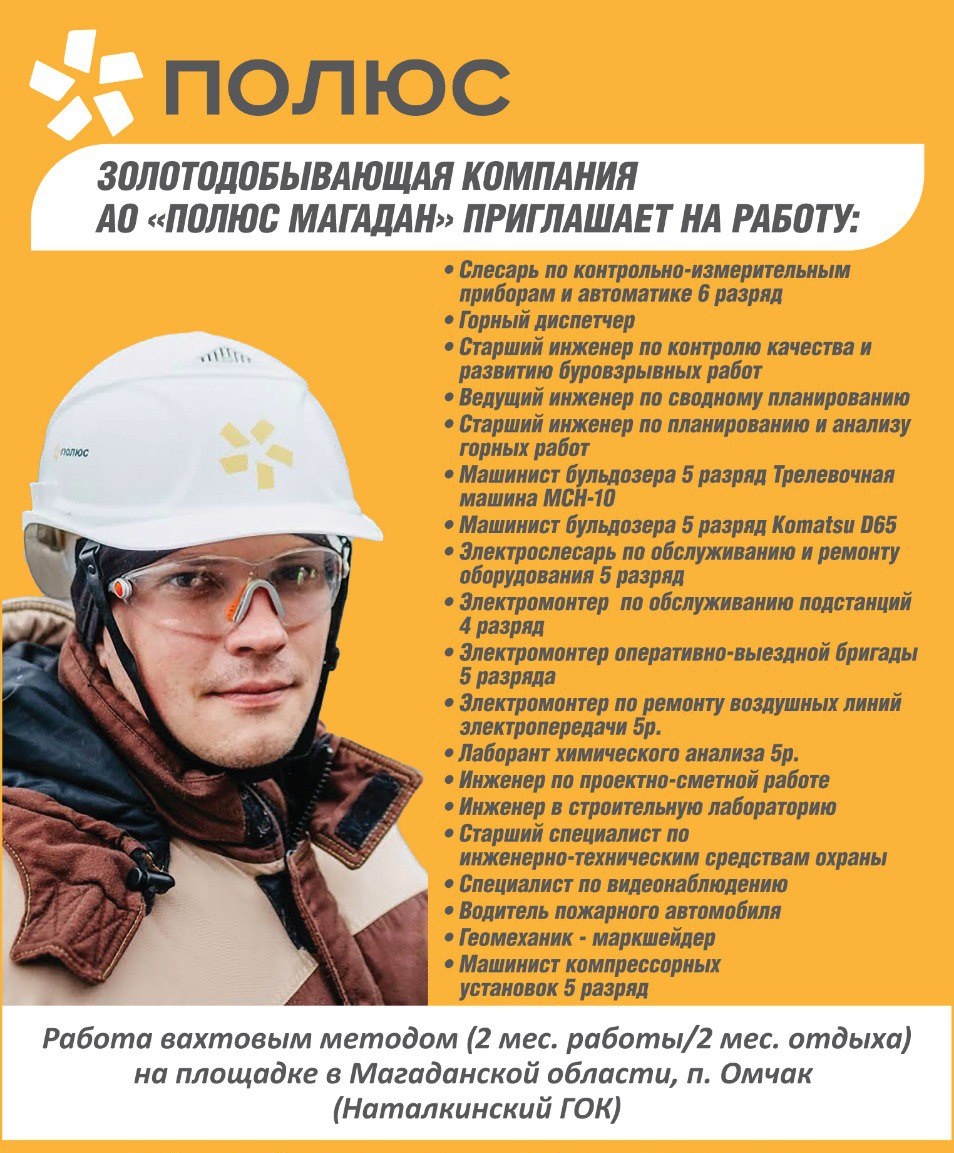 ПОЛЮС

ЗОЛОТОДОБЫВАЮЩАЯ КОМПАНИЯ
АО «ПОЛЮС МАГАДАН» ПРИГЛАШАЕТ НА РАБОТУ:

ПОЛЮС

• Слесарь по контрольно-измерительным приборам и автоматике 6 разряд
• Горный диспетчер
• Старший инженер по контролю качества и развитию буровзрывных работ
• Ведущий инженер по сводному планированию
• Старший инженер по планированию и анализу горных работ
• Машинист бульдозера 5 разряд Трелевочная машина МСН-10
• Машинист бульдозера 5 разряд Komatsu D65
• Электрослесарь по обслуживанию и ремонту оборудования 5 разряд
• Электромонтер по обслуживанию подстанций 4 разряд
• Электромонтер оперативно-выездной бригады 5 разряда
• Электромонтер по ремонту воздушных линий электропередачи 5р.
• Лаборант химического анализа 5р.
• Инженер по проектно-сметной работе
• Инженер в строительную лабораторию
• Старший специалист по инженерно-техническим средствам охраны
• Специалист по видеонаблюдению
• Водитель пожарного автомобиля
• Геомеханик - маркшейдер
• Машинист компрессорных установок 5 разряд

Работа вахтовым методом (2 мес. работы/2 мес. отдыха) на площадке в Магаданской области, п. Омчак (Наталкинский ГОК)